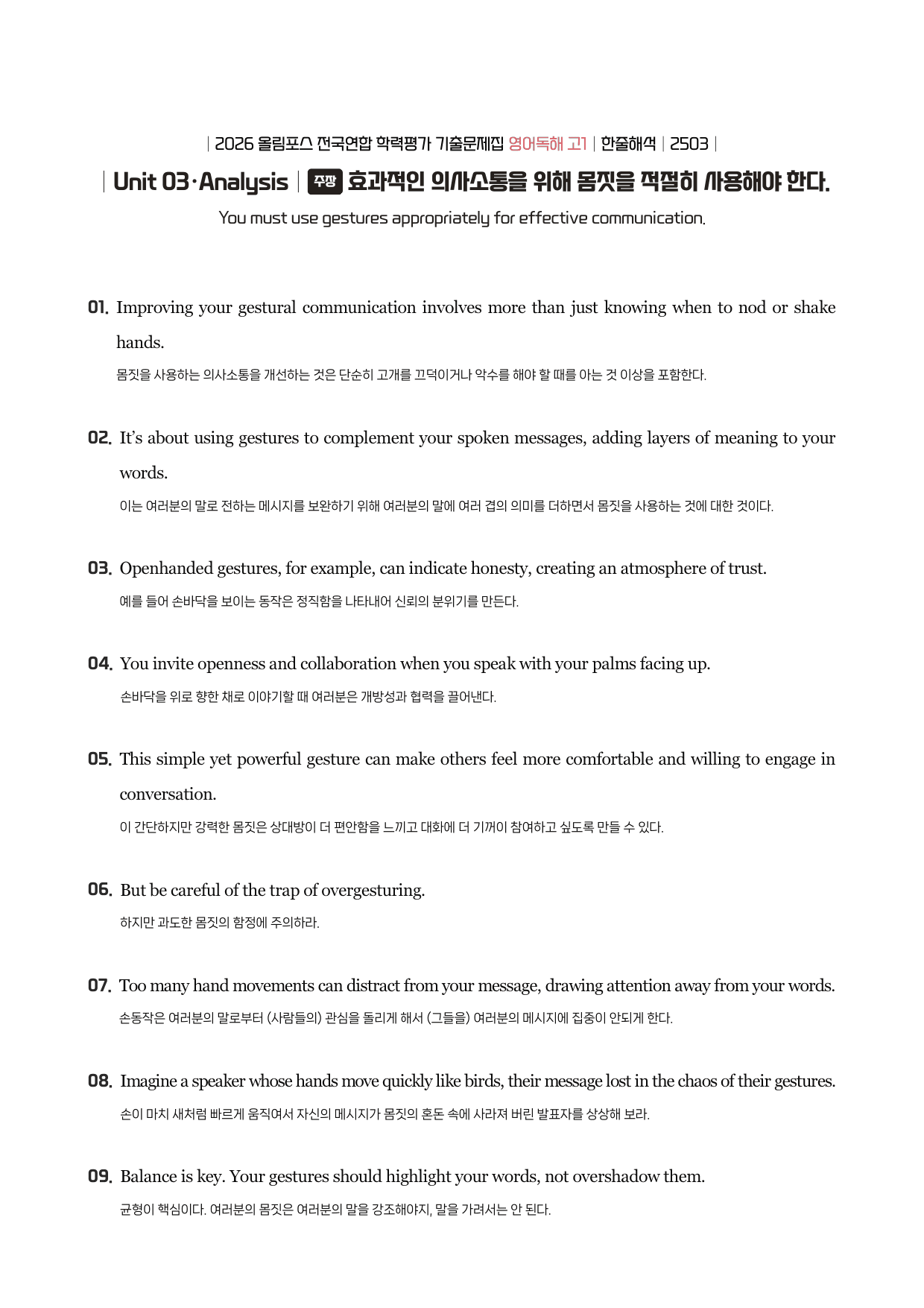 | 2026 올림포스 전국연합 학력평가 기출문제집 영어독해 고1 | 한줄해석 | 2503 |

| Unit 03·Analysis | 주장 효과적인 의사소통을 위해 몸짓을 적절히 사용해야 한다.

You must use gestures appropriately for effective communication.

01. Improving your gestural communication involves more than just knowing when to nod or shake hands.

몸짓을 사용하는 의사소통을 개선하는 것은 단순히 고개를 끄덕이거나 악수를 해야 할 때를 아는 것 이상을 포함한다.

02. It's about using gestures to complement your spoken messages, adding layers of meaning to your words.

이는 여러분의 말로 전하는 메시지를 보완하기 위해 여러분의 말에 여러 겹의 의미를 더하면서 몸짓을 사용하는 것에 대한 것이다.

03. Openhanded gestures, for example, can indicate honesty, creating an atmosphere of trust.

예를 들어 손바닥을 보이는 동작은 정직함을 나타내어 신뢰의 분위기를 만든다.

04. You invite openness and collaboration when you speak with your palms facing up.

손바닥을 위로 향한 채로 이야기할 때 여러분은 개방성과 협력을 끌어낸다.

05. This simple yet powerful gesture can make others feel more comfortable and willing to engage in conversation.

이 간단하지만 강력한 몸짓은 상대방이 더 편안함을 느끼고 대화에 더 기꺼이 참여하고 싶도록 만들 수 있다.

06. But be careful of the trap of overgesturing.

하지만 과도한 몸짓의 함정에 주의하라.

07. Too many hand movements can distract from your message, drawing attention away from your words.

손동작은 여러분의 말로부터 (사람들의) 관심을 돌리게 해서 (그들을) 여러분의 메시지에 집중이 안되게 한다.

08. Imagine a speaker whose hands move quickly like birds, their message lost in the chaos of their gestures.

손이 마치 새처럼 빠르게 움직여서 자신의 메시지가 몸짓의 혼돈 속에 사라져 버린 발표자를 상상해 보라.

09. Balance is key. Your gestures should highlight your words, not overshadow them.

균형이 핵심이다. 여러분의 몸짓은 여러분의 말을 강조해야지, 말을 가려서는 안 된다.